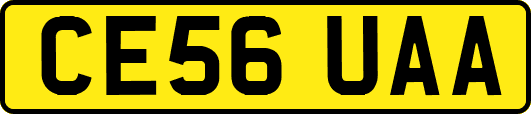 CE56 UAA